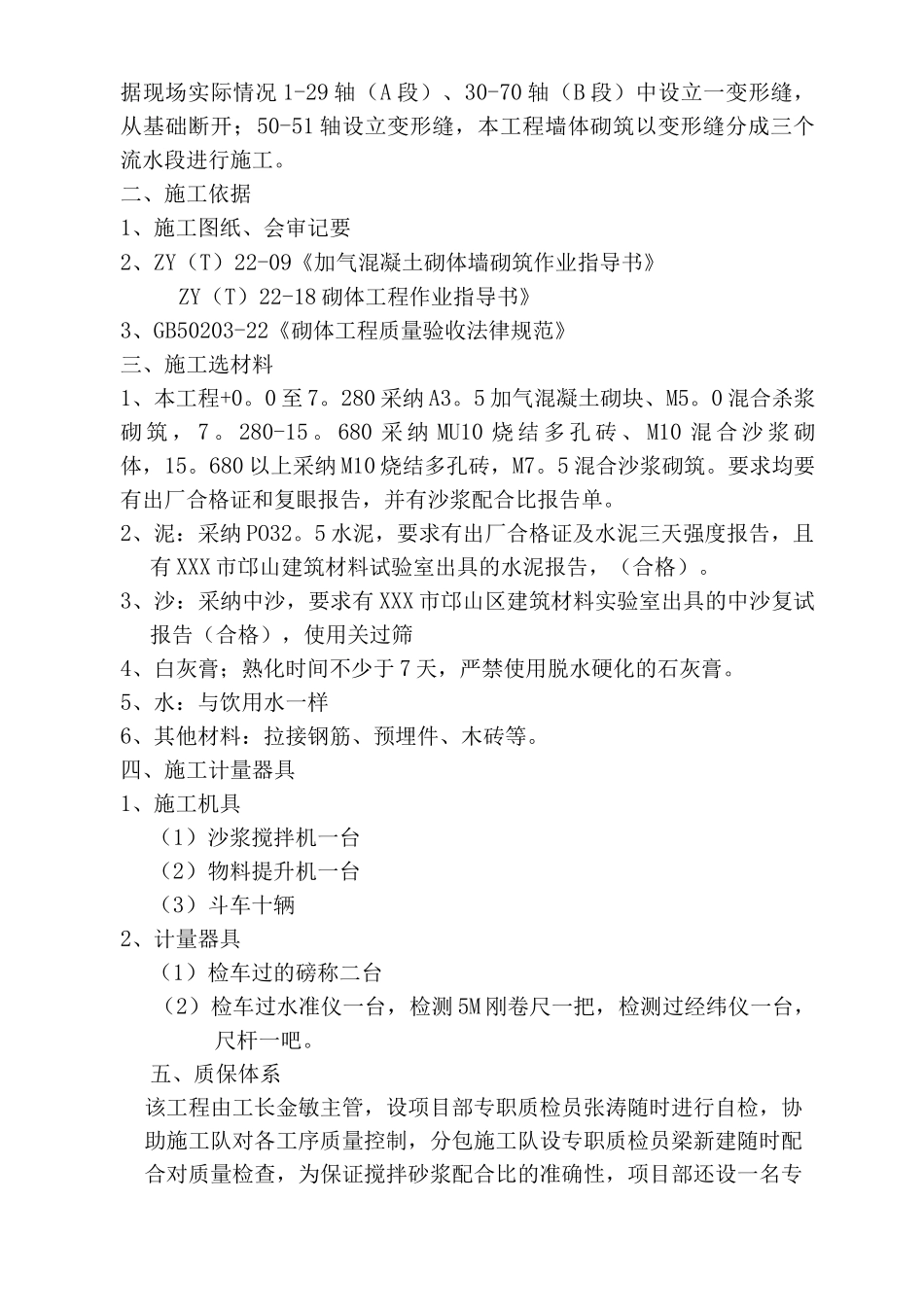 据现场实际情况 1-29 轴（A 段）、30-70 轴（B 段）中设立一变形缝，从基础断开；50-51 轴设立变形缝，本工程墙体砌筑以变形缝分成三个流水段进行施工。

二、施工依据

1、施工图纸、会审记要

2、ZY（T）22-09《加气混凝土砌体墙砌筑作业指导书》

ZY（T）22-18 砌体工程作业指导书》

3、GB50203-22《砌体工程质量验收法律规范》

三、施工选材料

1、本工程+0。0 至 7。280 采纳 A3。5 加气混凝土砌块、M5。0 混合杀浆砌筑，7。280-15。680 采纳 MU10 烧结多孔砖、M10 混合沙浆砌体，15。680 以上采纳 M10 烧结多孔砖，M7。5 混合沙浆砌筑。要求均要有出厂合格证和复眼报告，并有沙浆配合比报告单。

2、泥：采纳 PO32。5 水泥，要求有出厂合格证及水泥三天强度报告，且有 XXX 市邙山建筑材料试验室出具的水泥报告，（合格）。

3、沙：采纳中沙，要求有 XXX 市邙山区建筑材料实验室出具的中沙复试报告（合格），使用关过筛

4、白灰膏；熟化时间不少于 7 天，严禁使用脱水硬化的石灰膏。

5、水：与饮用水一样

6、其他材料：拉接钢筋、预埋件、木砖等。

四、施工计量器具

1、施工机具

（1）沙浆搅拌机一台

（2）物料提升机一台

（3）斗车十辆

2、计量器具

（1）检车过的磅称二台

（2）检车过水准仪一台，检测 5M 刚卷尺一把，检测过经纬仪一台，尺杆一吧。

五、质保体系

该工程由工长金敏主管，设项目部专职质检员张涛随时进行自检，协助施工队对各工序质量控制，分包施工队设专职质检员梁新建随时配合对质量检查，为保证搅拌砂浆配合比的准确性，项目部还设一名专